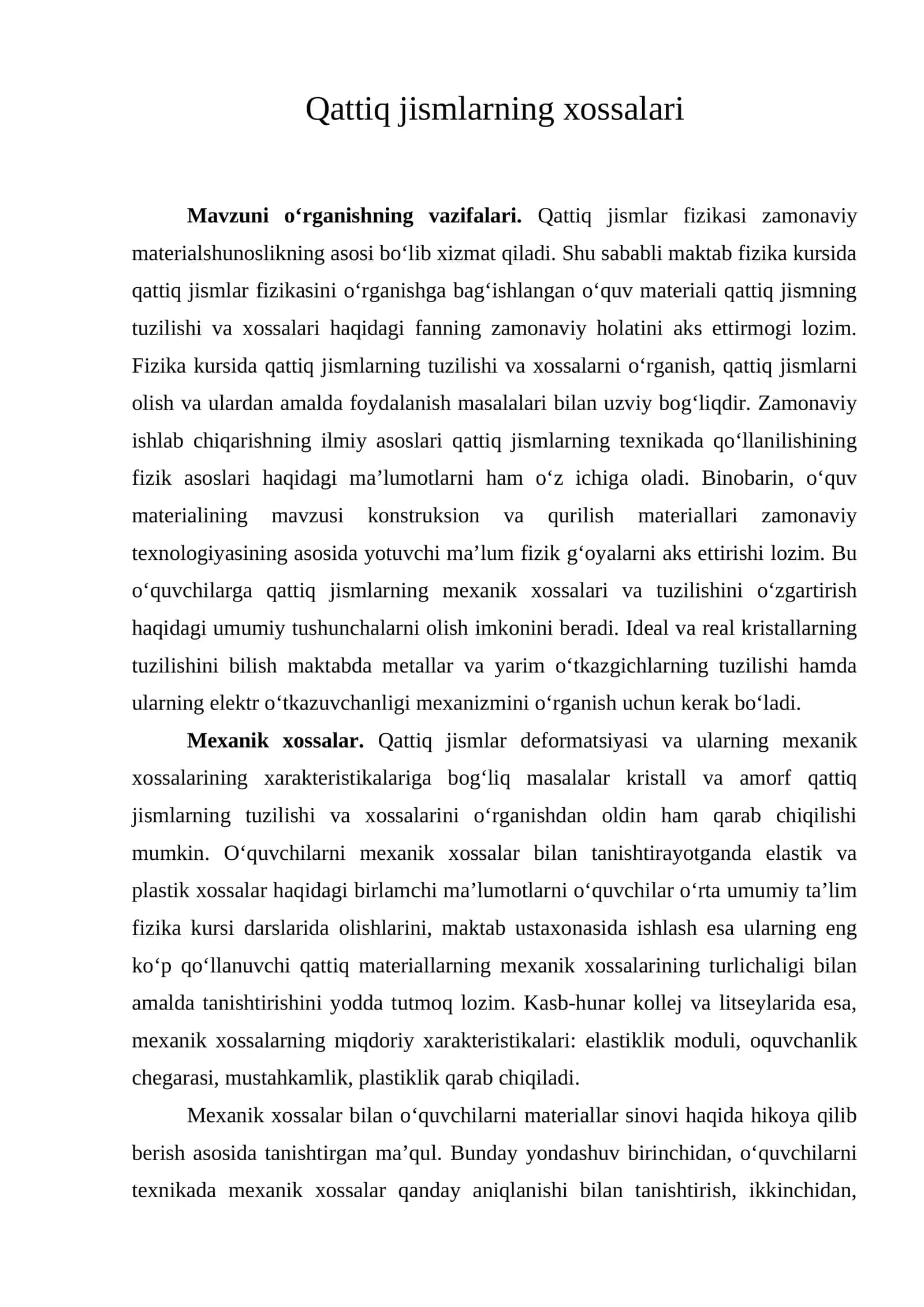 Qattiq jismlarning xossalari

Mavzuni o'rganishning vazifalari. Qattiq jismlar fizikasi zamonaviy materialshunoslikning asosi bo'lib xizmat qiladi. Shu sababli maktab fizika kursida qattiq jismlar fizikasini o'rganishga bag'ishlangan o'quv materiali qattiq jismning tuzilishi va xossalari haqidagi fanning zamonaviy holatini aks ettirmogi lozim. Fizika kursida qattiq jismlarning tuzilishi va xossalarni o'rganish, qattiq jismlarni olish va ulardan amalda foydalanish masalalari bilan uzviy bog'liqdir. Zamonaviy ishlab chiqarishning ilmiy asoslari qattiq jismlarning texnikada qo'llanilishining fizik asoslari haqidagi ma'lumotlarni ham o'z ichiga oladi. Binobarin, o'quv materialining mavzusi konstruksion va qurilish materiallari zamonaviy texnologiyasining asosida yotuvchi ma'lum fizik g'oyalarni aks ettirishi lozim. Bu o'quvchilarga qattiq jismlarning mexanik xossalari va tuzilishini o'zgartirish haqidagi umumiy tushunchalarni olish imkonini beradi. Ideal va real kristallarning tuzilishini bilish maktabda metallar va yarim o'tkazgichlarning tuzilishi hamda ularning elektr o'tkazuvchanligi mexanizmini o'rganish uchun kerak bo'ladi.

Mexanik xossalar. Qattiq jismlar deformatsiyasi va ularning mexanik xossalarining xarakteristikalariga bog'liq masalalar kristall va amorf qattiq jismlarning tuzilishi va xossalarini o'rganishdan oldin ham qarab chiqilishi mumkin. O'quvchilarni mexanik xossalar bilan tanishtirayotganda elastik va plastik xossalar haqidagi birlamchi ma'lumotlarni o'quvchilar o'rta umumiy ta'lim fizika kursi darslarida olishlarini, maktab ustaxonasida ishlash esa ularning eng ko'p qo'llanuvchi qattiq materiallarning mexanik xossalarining turlichaligi bilan amalda tanishtirishini yodda tutmoq lozim. Kasb-hunar kollej va litseylarida esa, mexanik xossalarning miqdoriy xarakteristikalari: elastiklik moduli, oquvchanlik chegarasi, mustahkamlik, plastiklik qarab chiqiladi.

Mexanik xossalar bilan o'quvchilarni materiallar sinovi haqida hikoya qilib berish asosida tanishtirgan ma'qul. Bunday yondashuv birinchidan, o'quvchilarni texnikada mexanik xossalar qanday aniqlanishi bilan tanishtirish, ikkinchidan,